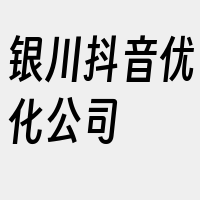 银川抖音优化公司